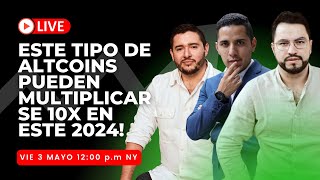 LIVE

ESTE TIPO DE ALTCOINS PUEDEN MULTIPLICAR SE 10X EN ESTE 2024!

VIE 3 MAYO 12:00 p.m NY